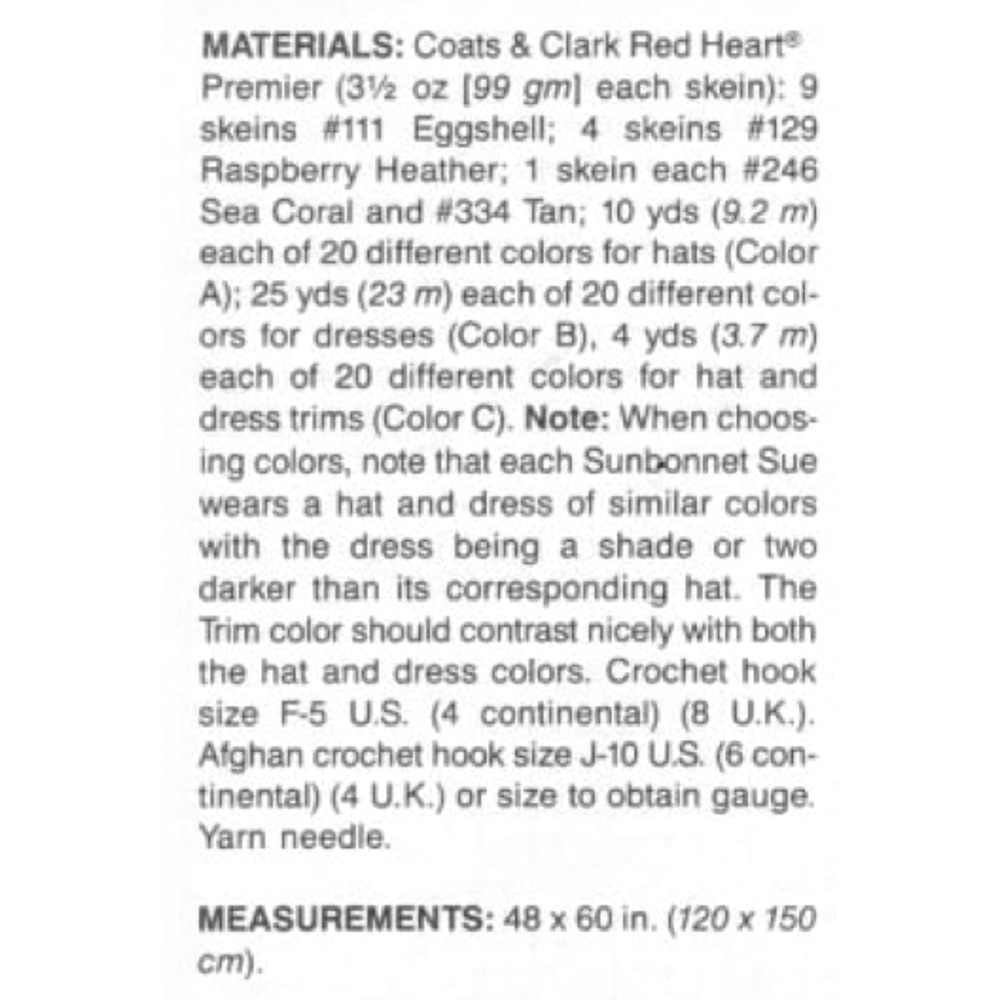 MATERIALS: Coats & Clark Red Heart® Premier (3½ oz [99 gm] each skein): 9 skeins #111 Eggshell; 4 skeins #129 Raspberry Heather; 1 skein each #246 Sea Coral and #334 Tan; 10 yds (9.2 m) each of 20 different colors for hats (Color A); 25 yds (23 m) each of 20 different colors for dresses (Color B), 4 yds (3.7 m) each of 20 different colors for hat and dress trims (Color C). Note: When choosing colors, note that each Sunbonnet Sue wears a hat and dress of similar colors with the dress being a shade or two darker than its corresponding hat. The Trim color should contrast nicely with both the hat and dress colors. Crochet hook size F-5 U.S. (4 continental) (8 U.K.). Afghan crochet hook size J-10 U.S. (6 continental) (4 U.K.) or size to obtain gauge. Yarn needle.

MEASUREMENTS: 48 x 60 in. (120 x 150 cm).